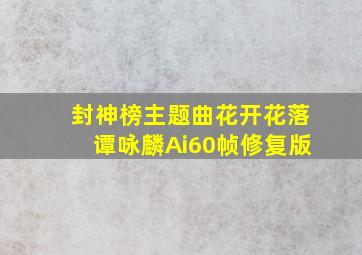 封神榜主题曲花开花落
谭咏麟Ai60帧修复版